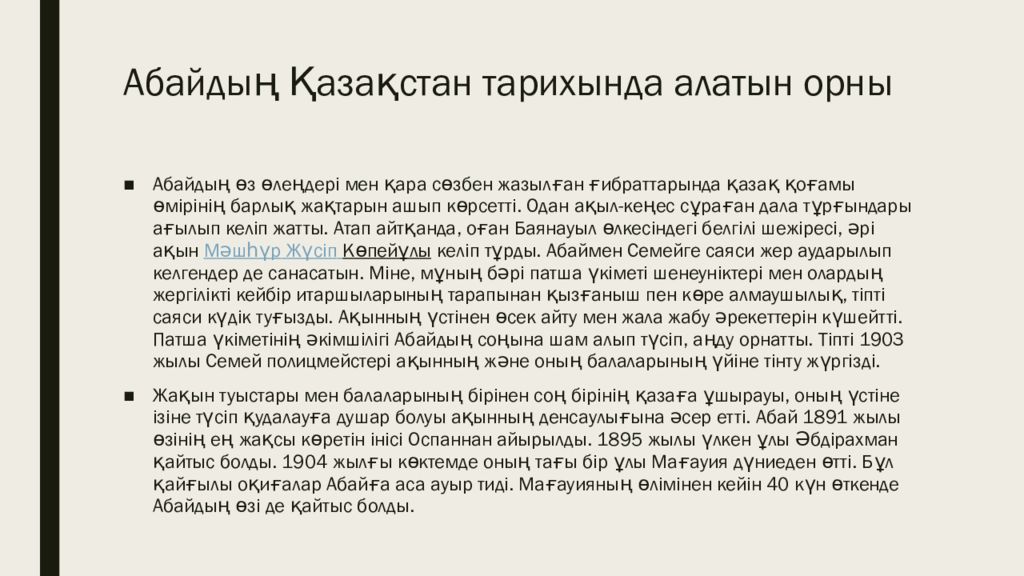 Абайдың Қазақстан тарихында алатын орны

■ Абайдың өз өлеңдері мен қара сөзбен жазылған ғибраттарында қазақ қоғамы өмірінің барлық жақтарын ашып көрсетті. Одан ақыл-кеңес сұраған дала тұрғындары ағылып келіп жатты. Атап айтқанда, оған Баянауыл өлкесіндегі белгілі шежіресі, әрі ақын Мәшһүр Жүсіп Көпейұлы келіп тұрды. Абаймен Семейге саяси жер аударылып келгендер де санасатын. Міне, мұның бәрі патша үкіметі шенеуніктері мен олардың жергілікті кейбір итаршыларының тарапынан қызғаныш пен көре алмаушылық, тіпті саяси күдік туғызды. Ақынның үстінен өсек айту мен жала жабу әрекеттерін күшейтті. Патша үкіметінің әкімшілігі Абайдың соңына шам алып түсіп, аңду орнатты. Тіпті 1903 жылы Семей полицмейстері ақынның және оның балаларының үйіне тінту жүргізді.

■ Жақын туыстары мен балаларының бірінен соң бірінің қазаға ұшырауы, оның үстіне ізіне түсіп қудалауға душар болуы ақынның денсаулығына әсер етті. Абай 1891 жылы өзінің ең жақсы көретін інісі Оспаннан айырылды. 1895 жылы үлкен ұлы Әбдірахман қайтыс болды. 1904 жылғы көктемде оның тағы бір ұлы Мағауия дүниеден өтті. Бұл қайғылы оқиғалар Абайға аса ауыр тиді. Мағауияның өлімінен кейін 40 күн өткенде Абайдың өзі де қайтыс болды.